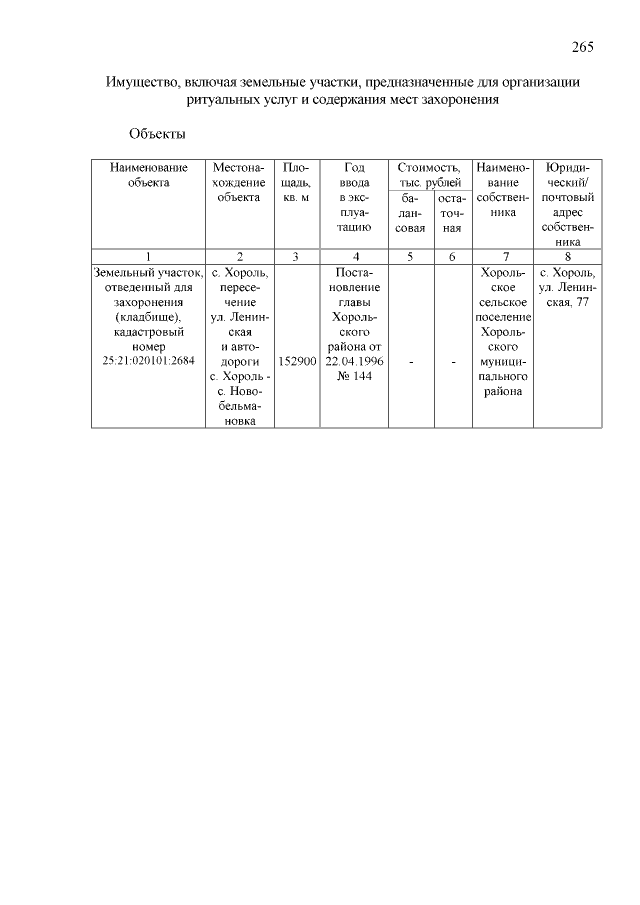 265

Имущество, включая земельные участки, предназначенные для организации ритуальных услуг и содержания мест захоронения

Объекты

| Наименование объекта | Местонахождение объекта | Площадь, кв. м | Год ввода в эксплуатацию | Стоимость, тыс. рублей балансовая | Стоимость, тыс. рублей остаточная | Наименование собственника | Юридический/ почтовый адрес собственника |
|---|---|---|---|---|---|---|---|
| 1 | 2 | 3 | 4 | 5 | 6 | 7 | 8 |
| Земельный участок, отведенный для захоронения (кладбище), кадастровый номер 25:21:020101:2684 | с. Хороль, пересечение ул. Ленинская и автодороги с. Хороль - с. Новобельмановка | 152900 | Постановление главы Хорольского района от 22.04.1996 № 144 | - | - | Хорольское сельское поселение Хорольского муниципального района | с. Хороль, ул. Ленинская, 77 |